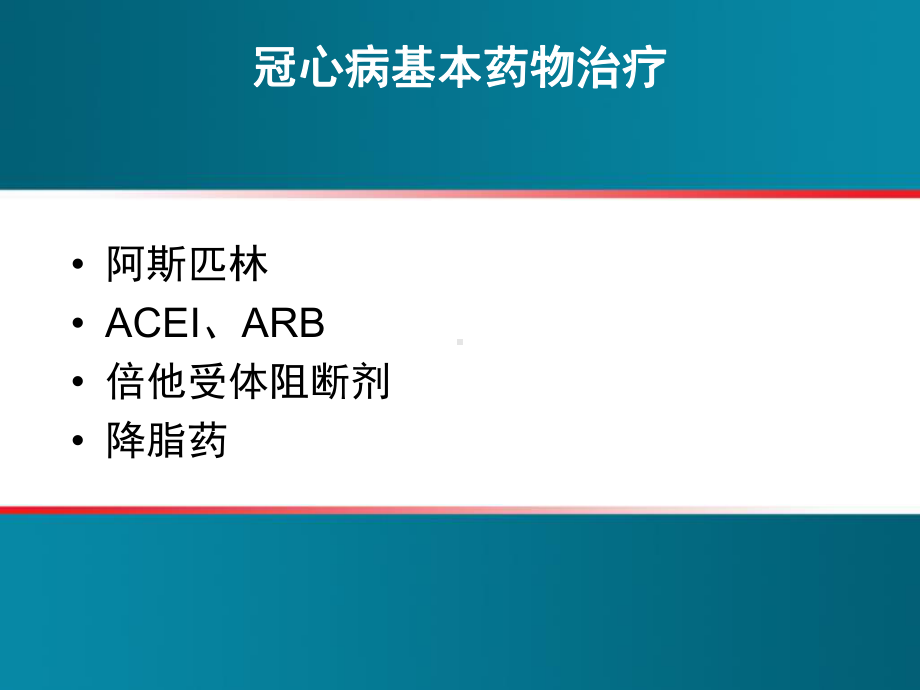 冠心病基本药物治疗

• 阿斯匹林
• ACEI、ARB
• 倍他受体阻断剂
• 降脂药